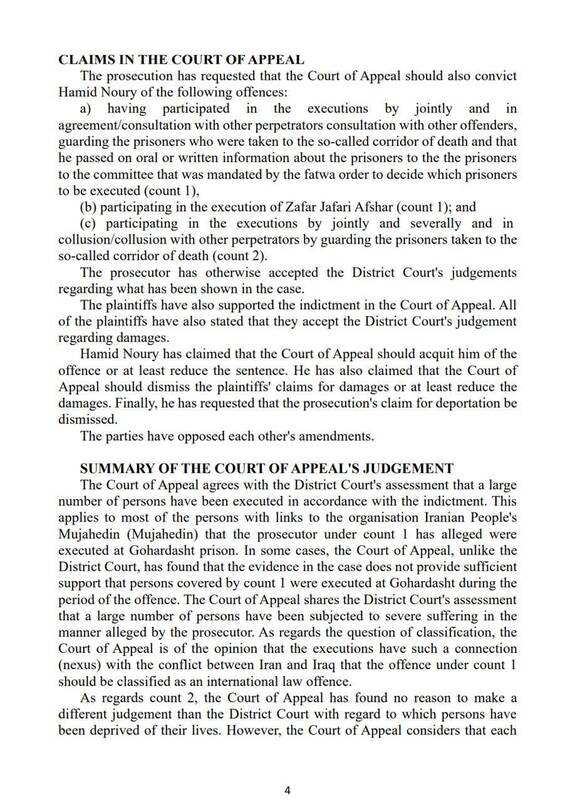 CLAIMS IN THE COURT OF APPEAL

The prosecution has requested that the Court of Appeal should also convict Hamid Noury of the following offences:

a) having participated in the executions by jointly and in agreement/consultation with other perpetrators consultation with other offenders, guarding the prisoners who were taken to the so-called corridor of death and that he passed on oral or written information about the prisoners to the the prisoners to the committee that was mandated by the fatwa order to decide which prisoners to be executed (count 1),

(b) participating in the execution of Zafar Jafari Afshar (count 1); and

(c) participating in the executions by jointly and severally and in collusion/collusion with other perpetrators by guarding the prisoners taken to the so-called corridor of death (count 2).

The prosecutor has otherwise accepted the District Court's judgements regarding what has been shown in the case.

The plaintiffs have also supported the indictment in the Court of Appeal. All of the plaintiffs have also stated that they accept the District Court's judgement regarding damages.

Hamid Noury has claimed that the Court of Appeal should acquit him of the offence or at least reduce the sentence. He has also claimed that the Court of Appeal should dismiss the plaintiffs' claims for damages or at least reduce the damages. Finally, he has requested that the prosecution's claim for deportation be dismissed.

The parties have opposed each other's amendments.

SUMMARY OF THE COURT OF APPEAL'S JUDGEMENT

The Court of Appeal agrees with the District Court's assessment that a large number of persons have been executed in accordance with the indictment. This applies to most of the persons with links to the organisation Iranian People's Mujahedin (Mujahedin) that the prosecutor under count 1 has alleged were executed at Gohardasht prison. In some cases, the Court of Appeal, unlike the District Court, has found that the evidence in the case does not provide sufficient support that persons covered by count 1 were executed at Gohardasht during the period of the offence. The Court of Appeal shares the District Court's assessment that a large number of persons have been subjected to severe suffering in the manner alleged by the prosecutor. As regards the question of classification, the Court of Appeal is of the opinion that the executions have such a connection (nexus) with the conflict between Iran and Iraq that the offence under count 1 should be classified as an international law offence.

As regards count 2, the Court of Appeal has found no reason to make a different judgement than the District Court with regard to which persons have been deprived of their lives. However, the Court of Appeal considers that each

4